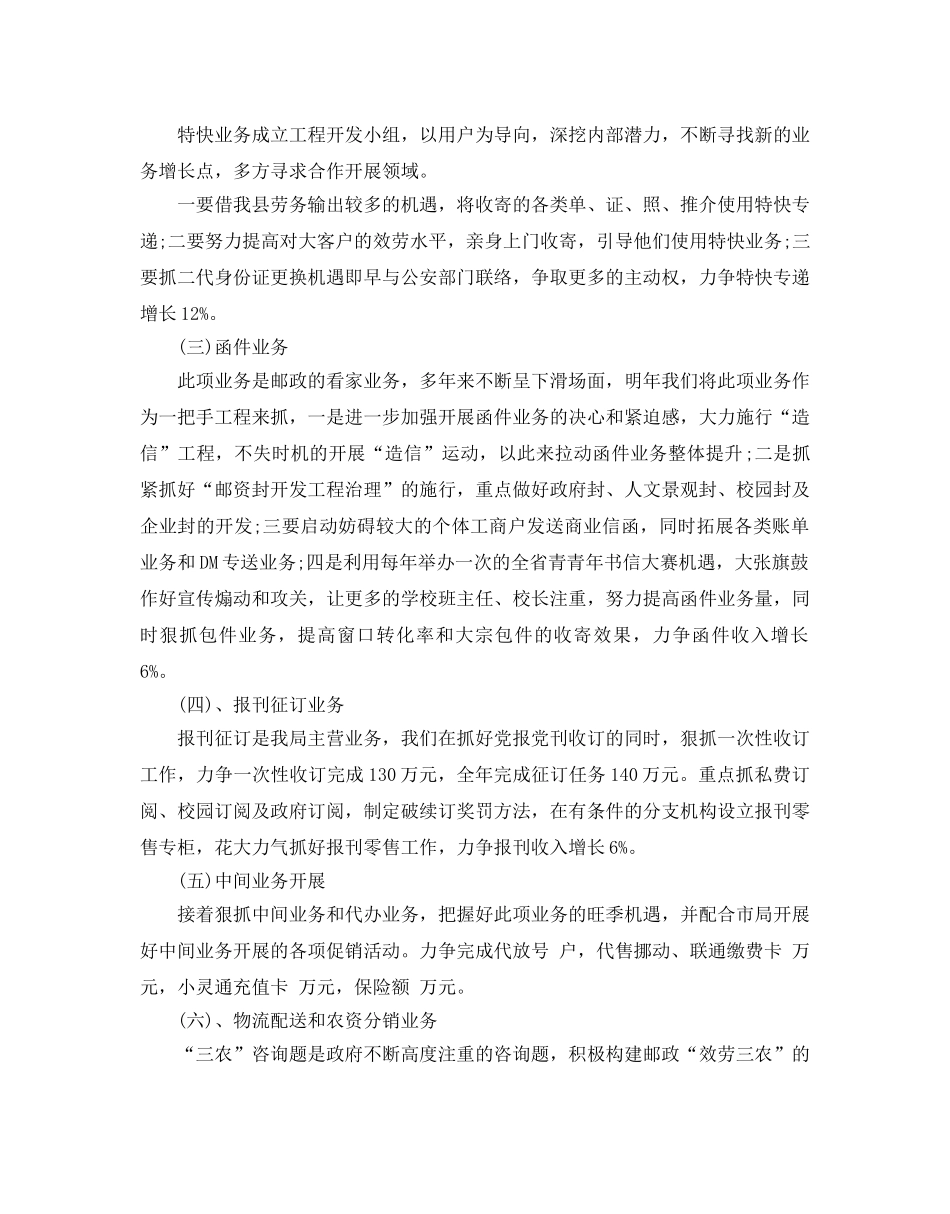 特快业务成立工程开发小组，以用户为导向，深挖内部潜力，不断寻找新的业务增长点，多方寻求合作开展领域。

一要借我县劳务输出较多的机遇，将收寄的各类单、证、照、推介使用特快专递;二要努力提高对大客户的效劳水平，亲身上门收寄，引导他们使用特快业务;三要抓二代身份证更换机遇即早与公安部门联络，争取更多的主动权，力争特快专递增长12%。

(三)函件业务

此项业务是邮政的看家业务，多年来不断呈下滑场面，明年我们将此项业务作为一把手工程来抓，一是进一步加强开展函件业务的决心和紧迫感，大力施行“造信”工程，不失时机的开展“造信”运动，以此来拉动函件业务整体提升;二是抓紧抓好“邮资封开发工程治理”的施行，重点做好政府封、人文景观封、校园封及企业封的开发;三要启动妨碍较大的个体工商户发送商业信函，同时拓展各类账单业务和DM专送业务;四是利用每年举办一次的全省青青年书信大赛机遇，大张旗鼓作好宣传煽动和攻关，让更多的学校班主任、校长注重，努力提高函件业务量，同时狠抓包件业务，提高窗口转化率和大宗包件的收寄效果，力争函件收入增长6%。

(四)、报刊征订业务

报刊征订是我局主营业务，我们在抓好党报党刊收订的同时，狠抓一次性收订工作，力争一次性收订完成130万元，全年完成征订任务140万元。重点抓私费订阅、校园订阅及政府订阅，制定破续订奖罚方法，在有条件的分支机构设立报刊零售专柜，花大力气抓好报刊零售工作，力争报刊收入增长6%。

(五)中间业务开展

接着狠抓中间业务和代办业务，把握好此项业务的旺季机遇，并配合市局开展好中间业务开展的各项促销活动。力争完成代放号 户，代售挪动、联通缴费卡 万元，小灵通充值卡 万元，保险额 万元。

(六)、物流配送和农资分销业务

“三农”咨询题是政府不断高度注重的咨询题，积极构建邮政“效劳三农”的